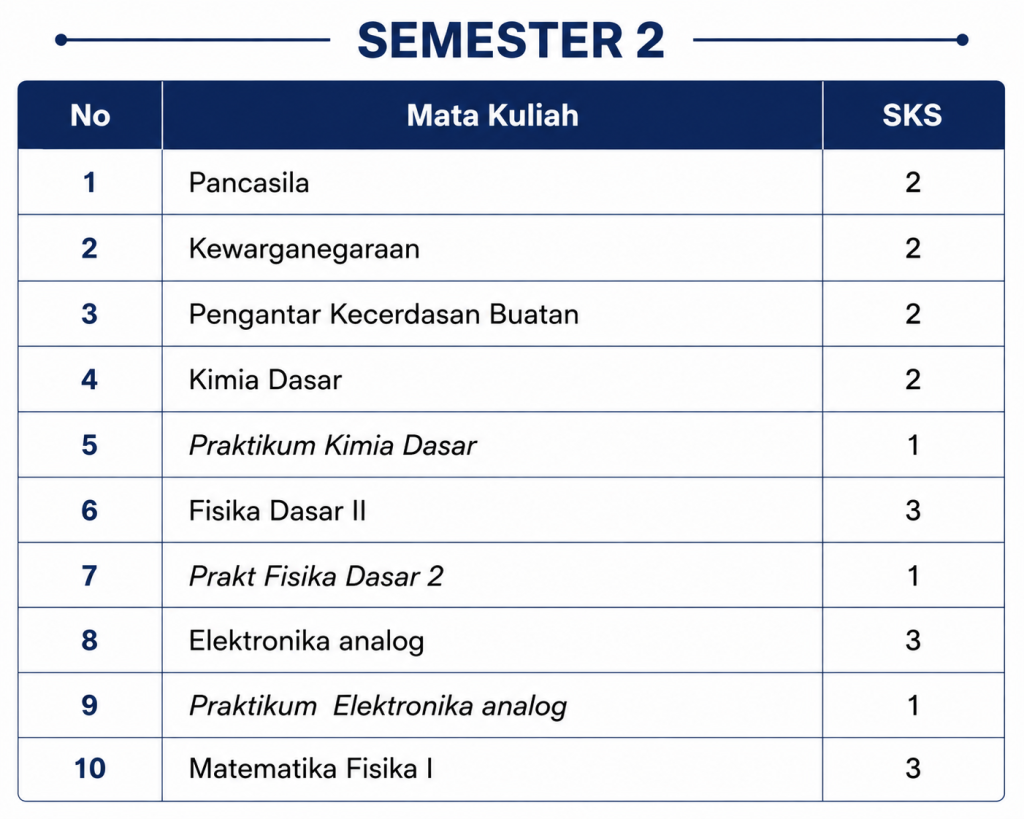 SEMESTER 2

| No | Mata Kuliah | SKS |
|---|---|---|
| 1 | Pancasila | 2 |
| 2 | Kewarganegaraan | 2 |
| 3 | Pengantar Kecerdasan Buatan | 2 |
| 4 | Kimia Dasar | 2 |
| 5 | Praktikum Kimia Dasar | 1 |
| 6 | Fisika Dasar II | 3 |
| 7 | Prakt Fisika Dasar 2 | 1 |
| 8 | Elektronika analog | 3 |
| 9 | Praktikum Elektronika analog | 1 |
| 10 | Matematika Fisika I | 3 |